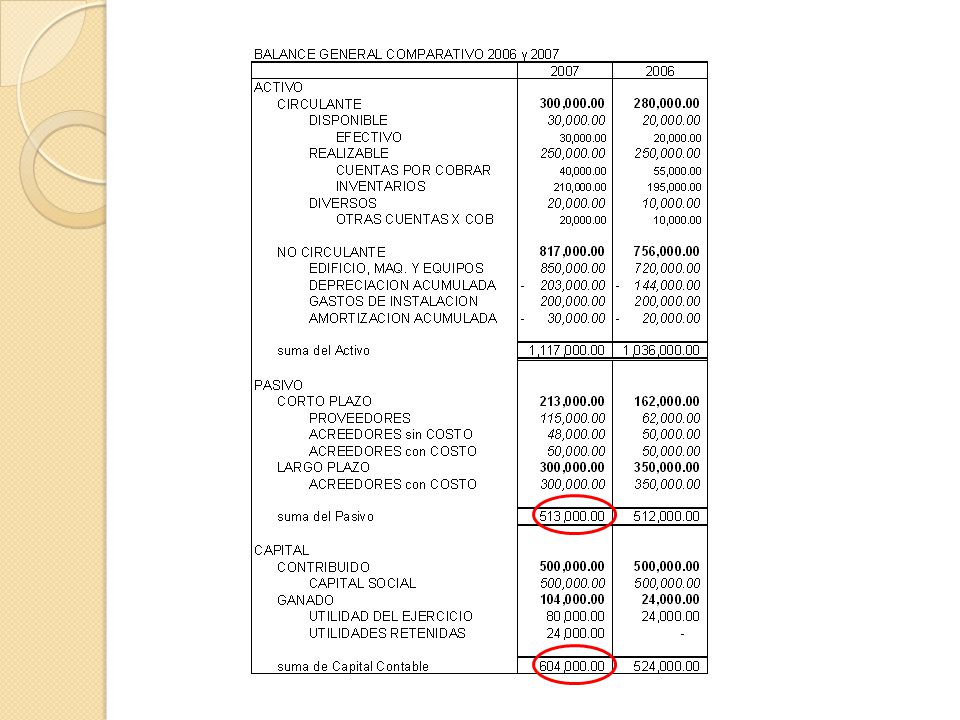 BALANCE GENERAL COMPARATIVO 2006 y 2007

| | 2007 | 2006 |
|---|---|---|
| ACTIVO | | |
| CIRCULANTE | 300,000.00 | 280,000.00 |
| DISPONIBLE | 30,000.00 | 20,000.00 |
| EFECTIVO | 30,000.00 | 20,000.00 |
| REALIZABLE | 250,000.00 | 250,000.00 |
| CUENTAS POR COBRAR | 40,000.00 | 55,000.00 |
| INVENTARIOS | 210,000.00 | 195,000.00 |
| DIVERSOS | 20,000.00 | 10,000.00 |
| OTRAS CUENTAS X COB | 20,000.00 | 10,000.00 |
| NO CIRCULANTE | 817,000.00 | 756,000.00 |
| EDIFICIO, MAQ. Y EQUIPOS | 850,000.00 | 720,000.00 |
| DEPRECIACION ACUMULADA | - 203,000.00 | - 144,000.00 |
| GASTOS DE INSTALACION | 200,000.00 | 200,000.00 |
| AMORTIZACION ACUMULADA | - 30,000.00 | - 20,000.00 |
| suma del Activo | 1,117,000.00 | 1,036,000.00 |
| PASIVO | | |
| CORTO PLAZO | 213,000.00 | 162,000.00 |
| PROVEEDORES | 115,000.00 | 62,000.00 |
| ACREEDORES sin COSTO | 48,000.00 | 50,000.00 |
| ACREEDORES con COSTO | 50,000.00 | 50,000.00 |
| LARGO PLAZO | 300,000.00 | 350,000.00 |
| ACREEDORES con COSTO | 300,000.00 | 350,000.00 |
| suma del Pasivo | 513,000.00 | 512,000.00 |
| CAPITAL | | |
| CONTRIBUIDO | 500,000.00 | 500,000.00 |
| CAPITAL SOCIAL | 500,000.00 | 500,000.00 |
| GANADO | 104,000.00 | 24,000.00 |
| UTILIDAD DEL EJERCICIO | 80,000.00 | 24,000.00 |
| UTILIDADES RETENIDAS | 24,000.00 | - |
| suma de Capital Contable | 604,000.00 | 524,000.00 |